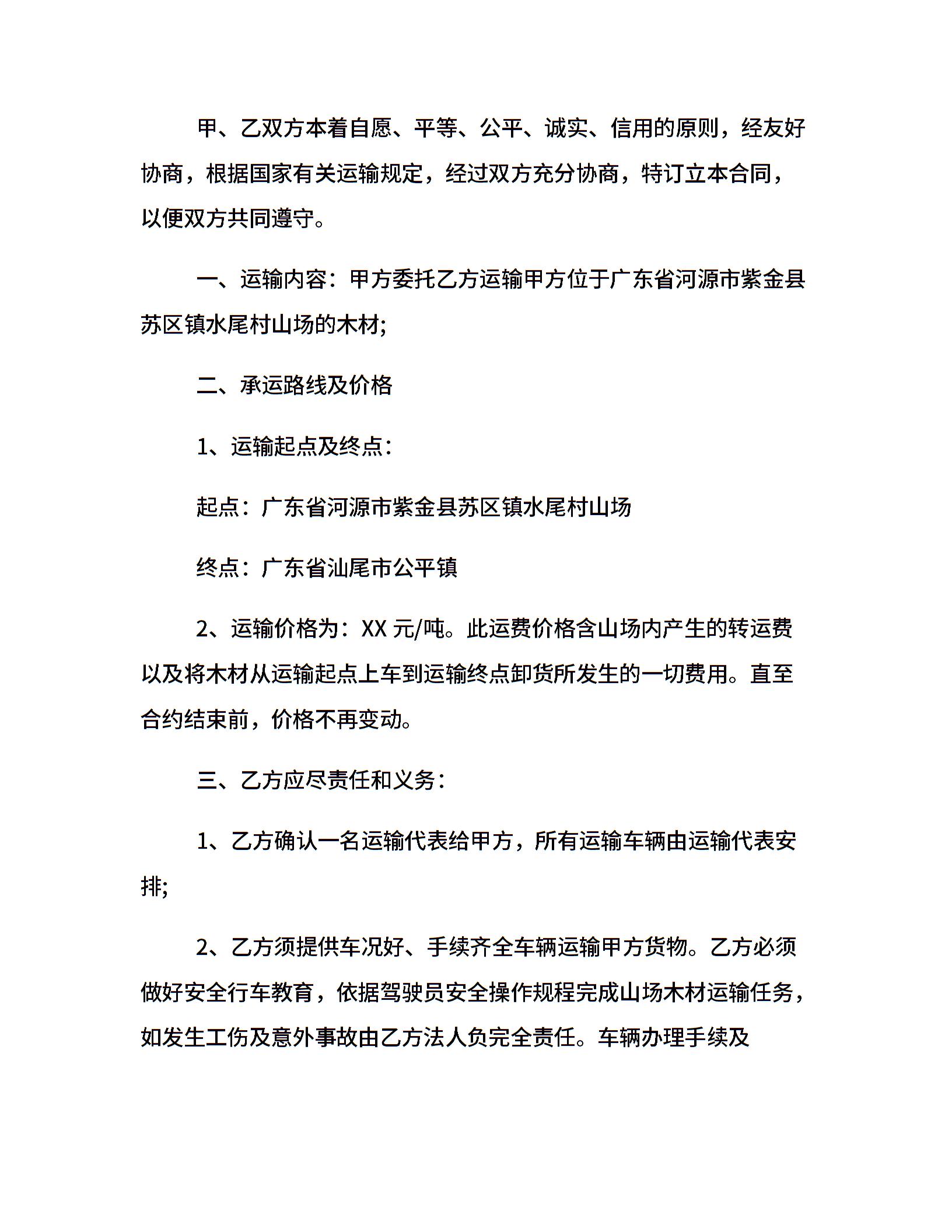 甲、乙双方本着自愿、平等、公平、诚实、信用的原则，经友好协商，根据国家有关运输规定，经过双方充分协商，特订立本合同，以便双方共同遵守。

一、运输内容：甲方委托乙方运输甲方位于广东省河源市紫金县苏区镇水尾村山场的木材;

二、承运路线及价格

1、运输起点及终点：

起点：广东省河源市紫金县苏区镇水尾村山场

终点：广东省汕尾市公平镇

2、运输价格为：XX 元/吨。此运费价格含山场内产生的转运费以及将木材从运输起点上车到运输终点卸货所发生的一切费用。直至合约结束前，价格不再变动。

三、乙方应尽责任和义务：

1、乙方确认一名运输代表给甲方，所有运输车辆由运输代表安排;

2、乙方须提供车况好、手续齐全车辆运输甲方货物。乙方必须做好安全行车教育，依据驾驶员安全操作规程完成山场木材运输任务，如发生工伤及意外事故由乙方法人负完全责任。车辆办理手续及